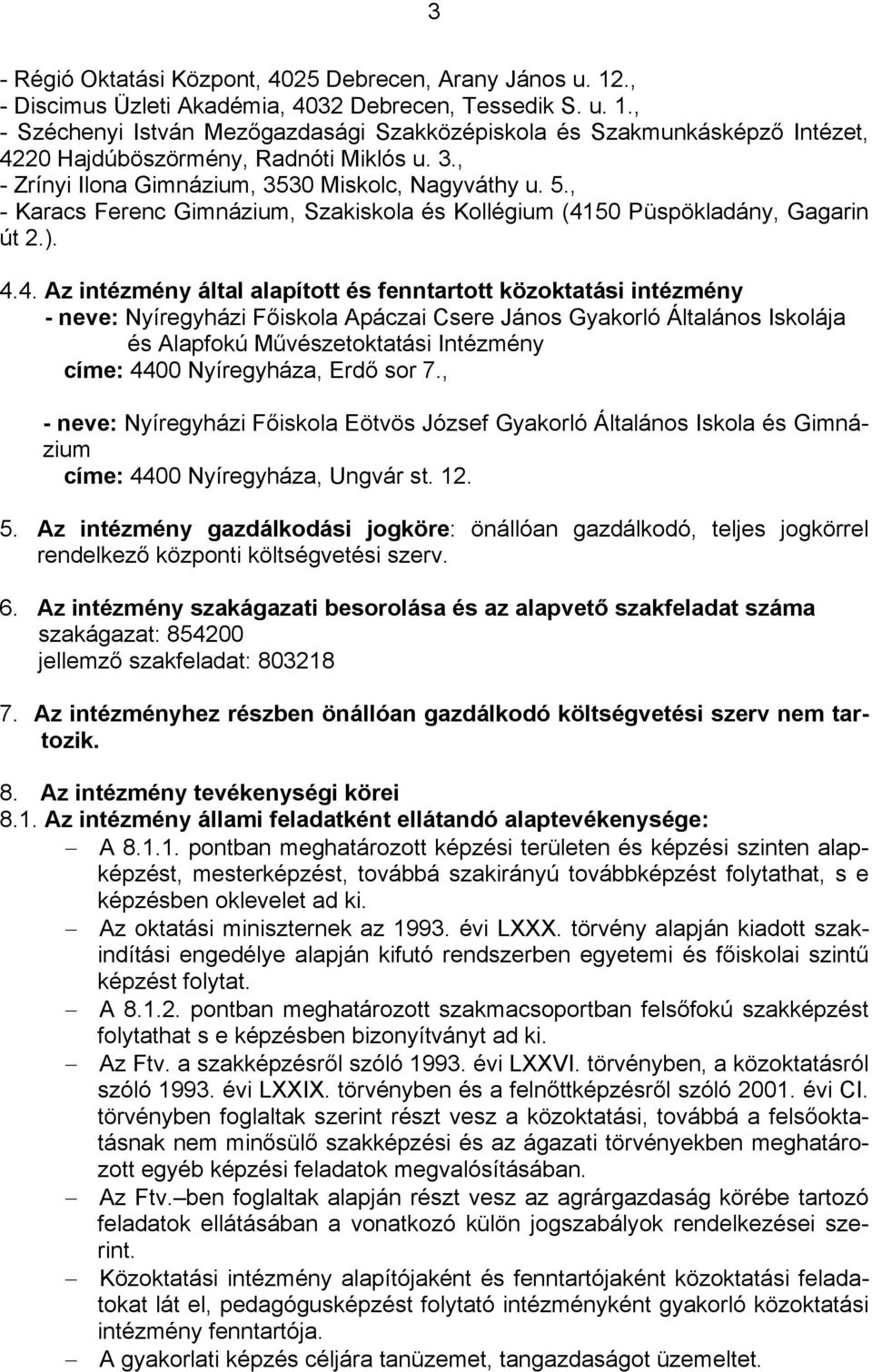 3

- Régió Oktatási Központ, 4025 Debrecen, Arany János u. 12.,
- Discimus Üzleti Akadémia, 4032 Debrecen, Tessedik S. u. 1.,
- Széchenyi István Mezőgazdasági Szakközépiskola és Szakmunkásképző Intézet, 4220 Hajdúböszörmény, Radnóti Miklós u. 3.,
- Zrínyi Ilona Gimnázium, 3530 Miskolc, Nagyváthy u. 5.,
- Karacs Ferenc Gimnázium, Szakiskola és Kollégium (4150 Püspökladány, Gagarin út 2.).

4.4. Az intézmény által alapított és fenntartott közoktatási intézmény
- neve: Nyíregyházi Főiskola Apáczai Csere János Gyakorló Általános Iskolája és Alapfokú Művészetoktatási Intézmény
címe: 4400 Nyíregyháza, Erdő sor 7.,

- neve: Nyíregyházi Főiskola Eötvös József Gyakorló Általános Iskola és Gimnázium
címe: 4400 Nyíregyháza, Ungvár st. 12.

5. Az intézmény gazdálkodási jogköre: önállóan gazdálkodó, teljes jogkörrel rendelkező központi költségvetési szerv.

6. Az intézmény szakágazati besorolása és az alapvető szakfeladat száma
szakágazat: 854200
jellemző szakfeladat: 803218

7. Az intézményhez részben önállóan gazdálkodó költségvetési szerv nem tartozik.

8. Az intézmény tevékenységi körei
8.1. Az intézmény állami feladatként ellátandó alaptevékenysége:
– A 8.1.1. pontban meghatározott képzési területen és képzési szinten alapképzést, mesterképzést, továbbá szakirányú továbbképzést folytathat, s e képzésben oklevelet ad ki.
– Az oktatási miniszternek az 1993. évi LXXX. törvény alapján kiadott szakindítási engedélye alapján kifutó rendszerben egyetemi és főiskolai szintű képzést folytat.
– A 8.1.2. pontban meghatározott szakmacsoportban felsőfokú szakképzést folytathat s e képzésben bizonyítványt ad ki.
– Az Ftv. a szakképzésről szóló 1993. évi LXXVI. törvényben, a közoktatásról szóló 1993. évi LXXIX. törvényben és a felnőttképzésről szóló 2001. évi CI. törvényben foglaltak szerint részt vesz a közoktatási, továbbá a felsőoktatásnak nem minősülő szakképzési és az ágazati törvényekben meghatározott egyéb képzési feladatok megvalósításában.
– Az Ftv.–ben foglaltak alapján részt vesz az agrárgazdaság körébe tartozó feladatok ellátásában a vonatkozó külön jogszabályok rendelkezései szerint.
– Közoktatási intézmény alapítójaként és fenntartójaként közoktatási feladatokat lát el, pedagógusképzést folytató intézményként gyakorló közoktatási intézmény fenntartója.
– A gyakorlati képzés céljára tanüzemet, tangazdaságot üzemeltet.